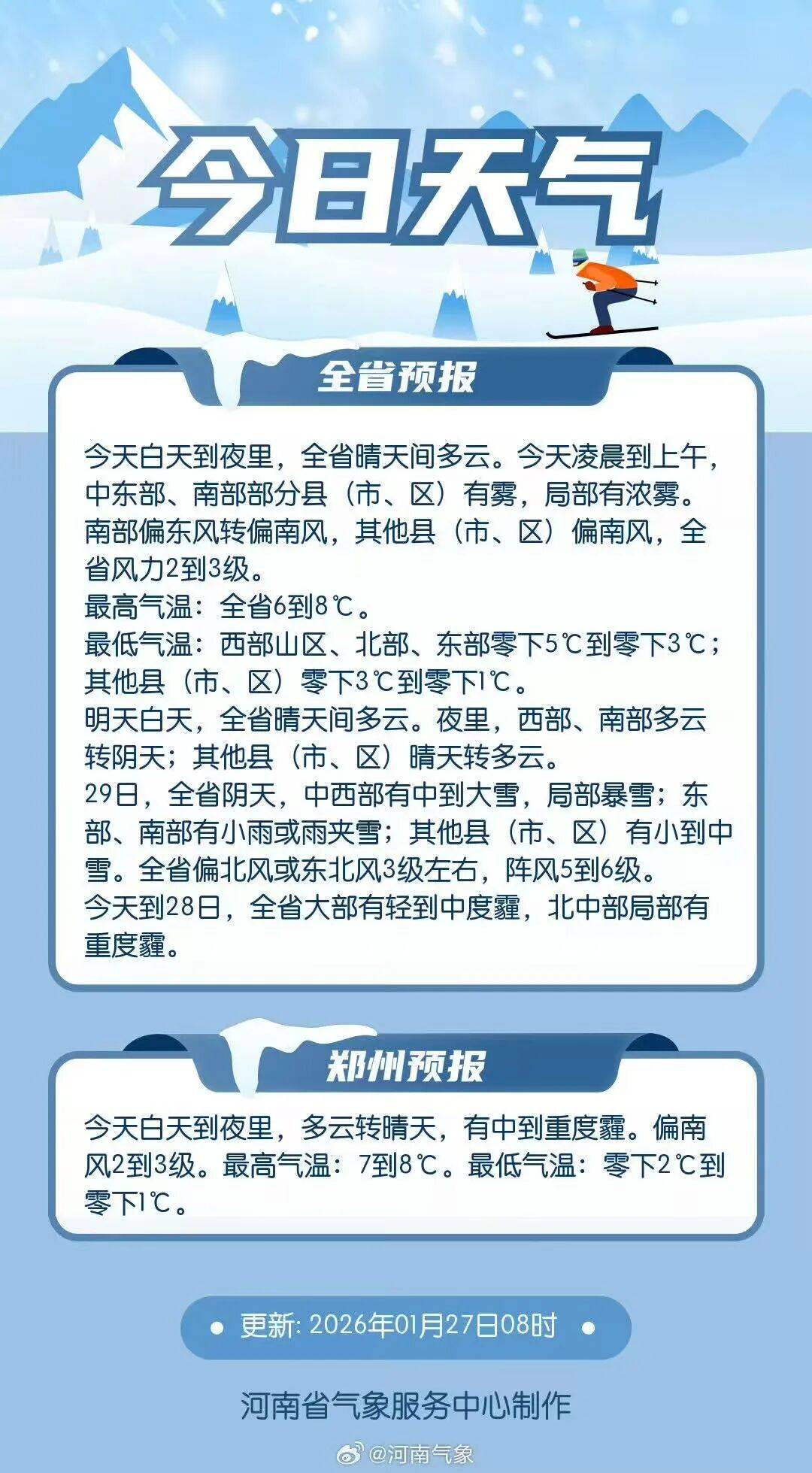 今日天气

全省预报

今天白天到夜里，全省晴天间多云。今天凌晨到上午，中东部、南部部分县（市、区）有雾，局部有浓雾。南部偏东风转偏南风，其他县（市、区）偏南风，全省风力2到3级。
最高气温：全省6到8℃。
最低气温：西部山区、北部、东部零下5℃到零下3℃；其他县（市、区）零下3℃到零下1℃。
明天白天，全省晴天间多云。夜里，西部、南部多云转阴天；其他县（市、区）晴天转多云。
29日，全省阴天，中西部有中到大雪，局部暴雪；东部、南部有小雨或雨夹雪；其他县（市、区）有小到中雪。全省偏北风或东北风3级左右，阵风5到6级。
今天到28日，全省大部有轻到中度霾，北中部局部有重度霾。

郑州预报

今天白天到夜里，多云转晴天，有中到重度霾。偏南风2到3级。最高气温：7到8℃。最低气温：零下2℃到零下1℃。

• 更新: 2026年01月27日08时 •

河南省气象服务中心制作

@河南气象